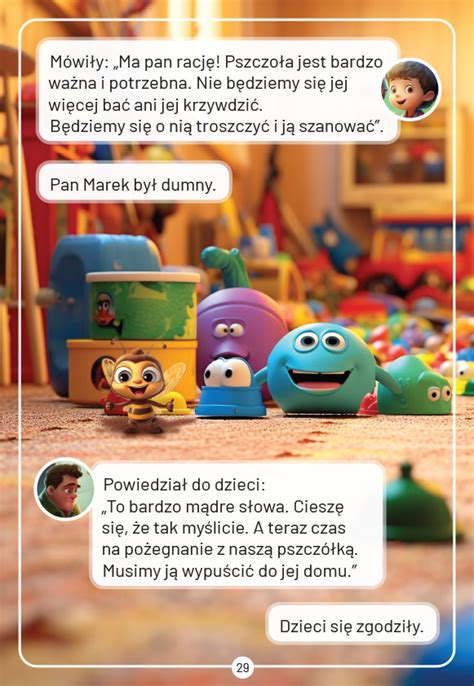 Mówiły: „Ma pan rację! Pszczoła jest bardzo ważna i potrzebna. Nie będziemy się jej więcej bać ani jej krzywdzić. Będziemy się o nią troszczyć i ją szanować”.

Pan Marek był dumny.

Powiedział do dzieci: „To bardzo mądre słowa. Cieszę się, że tak myślicie. A teraz czas na pożegnanie z naszą pszczółką. Musimy ją wypuścić do jej domu.”

Dzieci się zgodziły.

29